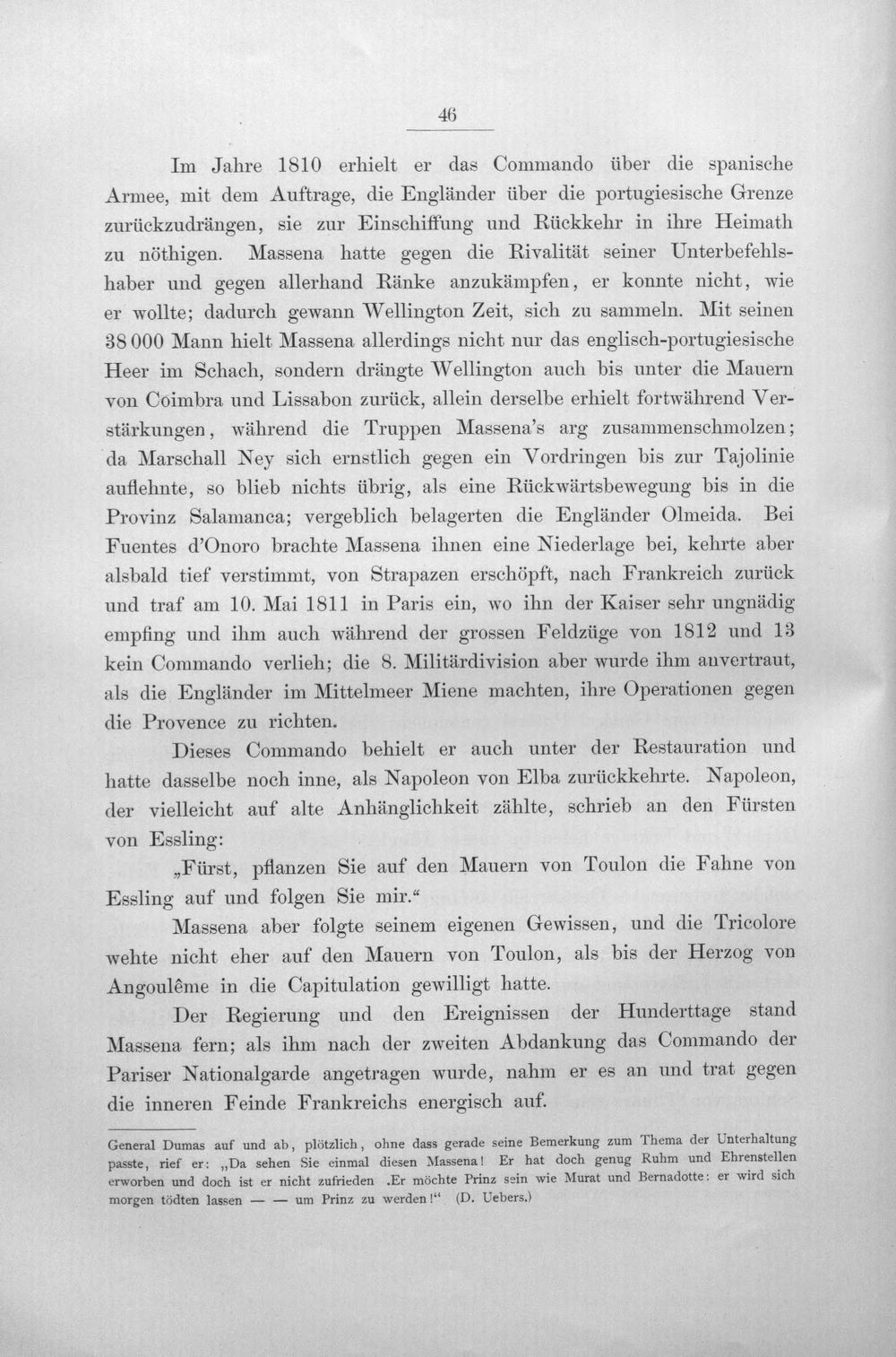 46

Im Jahre 1810 erhielt er das Commando über die spanische Armee, mit dem Auftrage, die Engländer über die portugiesische Grenze zurückzudrängen, sie zur Einschiffung und Rückkehr in ihre Heimath zu nöthigen. Massena hatte gegen die Rivalität seiner Unterbefehlshaber und gegen allerhand Ränke anzukämpfen, er konnte nicht, wie er wollte; dadurch gewann Wellington Zeit, sich zu sammeln. Mit seinen 38 000 Mann hielt Massena allerdings nicht nur das englisch-portugiesische Heer im Schach, sondern drängte Wellington auch bis unter die Mauern von Coimbra und Lissabon zurück, allein derselbe erhielt fortwährend Verstärkungen, während die Truppen Massena's arg zusammenschmolzen; da Marschall Ney sich ernstlich gegen ein Vordringen bis zur Tajolinie auflehnte, so blieb nichts übrig, als eine Rückwärtsbewegung bis in die Provinz Salamanca; vergeblich belagerten die Engländer Olmeida. Bei Fuentes d'Onoro brachte Massena ihnen eine Niederlage bei, kehrte aber alsbald tief verstimmt, von Strapazen erschöpft, nach Frankreich zurück und traf am 10. Mai 1811 in Paris ein, wo ihn der Kaiser sehr ungnädig empfing und ihm auch während der grossen Feldzüge von 1812 und 13 kein Commando verlieh; die 8. Militärdivision aber wurde ihm anvertraut, als die Engländer im Mittelmeer Miene machten, ihre Operationen gegen die Provence zu richten.

Dieses Commando behielt er auch unter der Restauration und hatte dasselbe noch inne, als Napoleon von Elba zurückkehrte. Napoleon, der vielleicht auf alte Anhänglichkeit zählte, schrieb an den Fürsten von Essling:

„Fürst, pflanzen Sie auf den Mauern von Toulon die Fahne von Essling auf und folgen Sie mir.“

Massena aber folgte seinem eigenen Gewissen, und die Tricolore wehte nicht eher auf den Mauern von Toulon, als bis der Herzog von Angoulême in die Capitulation gewilligt hatte.

Der Regierung und den Ereignissen der Hunderttage stand Massena fern; als ihm nach der zweiten Abdankung das Commando der Pariser Nationalgarde angetragen wurde, nahm er es an und trat gegen die inneren Feinde Frankreichs energisch auf.

General Dumas auf und ab, plötzlich, ohne dass gerade seine Bemerkung zum Thema der Unterhaltung passte, rief er: „Da sehen Sie einmal diesen Massena! Er hat doch genug Ruhm und Ehrenstellen erworben und doch ist er nicht zufrieden .Er möchte Prinz sein wie Murat und Bernadotte: er wird sich morgen tödten lassen — — um Prinz zu werden!“ (D. Uebers.)